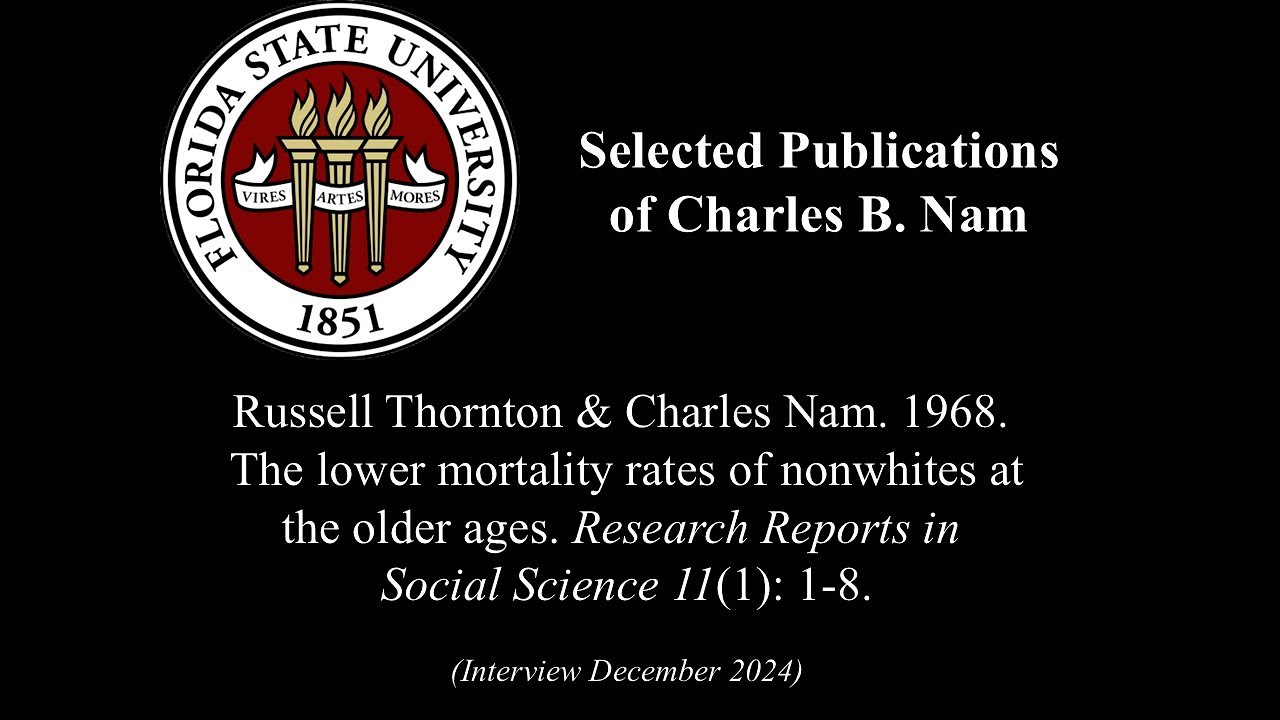 FLORIDA STATE UNIVERSITY
VIRES ARTES MORES
1851

Selected Publications of Charles B. Nam

Russell Thornton & Charles Nam. 1968. The lower mortality rates of nonwhites at the older ages. Research Reports in Social Science 11(1): 1-8.

(Interview December 2024)